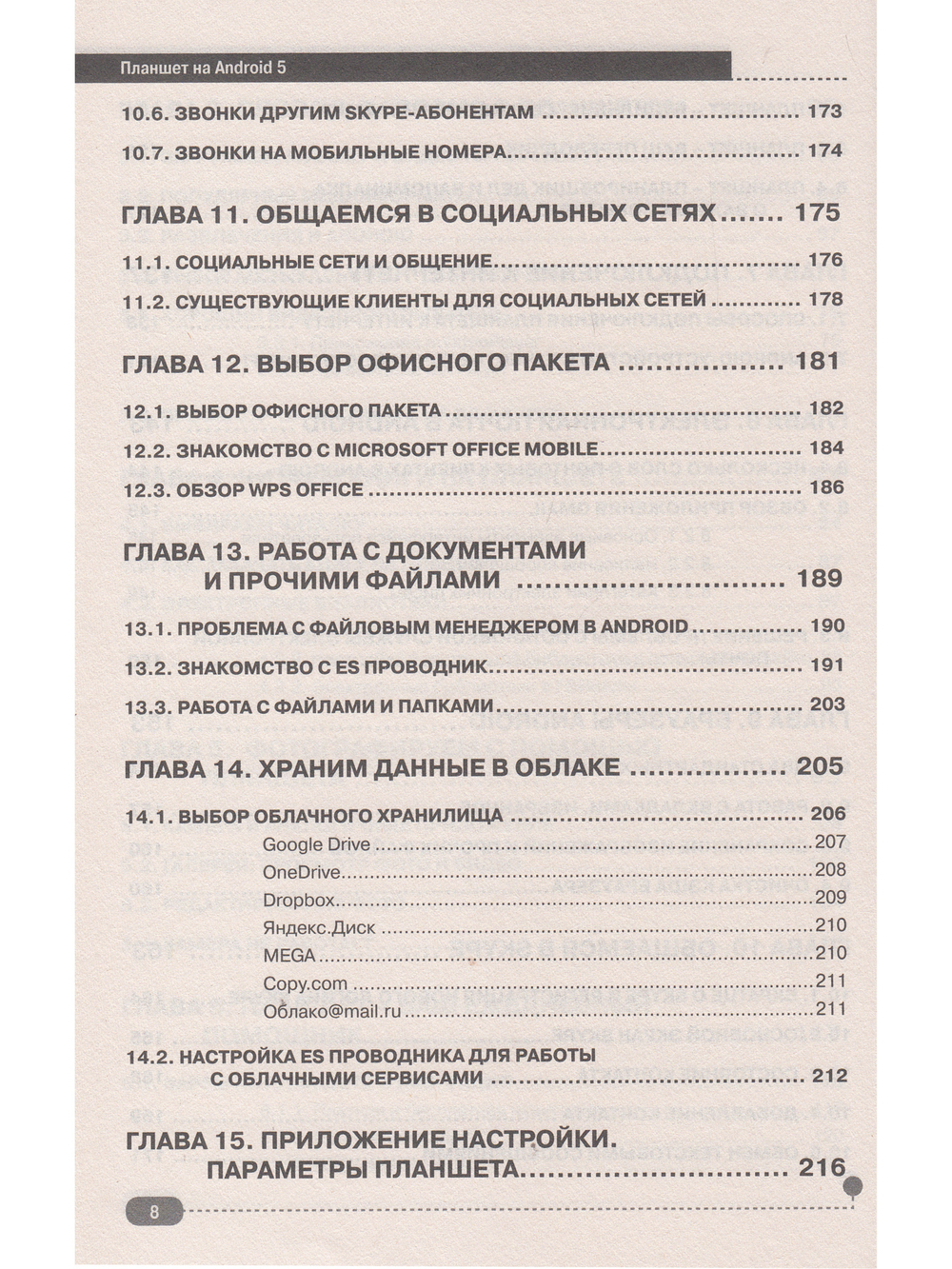 Планшет на Android 5

10.6. ЗВОНКИ ДРУГИМ SKYPE-АБОНЕНТАМ 173

10.7. ЗВОНКИ НА МОБИЛЬНЫЕ НОМЕРА 174

ГЛАВА 11. ОБЩАЕМСЯ В СОЦИАЛЬНЫХ СЕТЯХ 175

11.1. СОЦИАЛЬНЫЕ СЕТИ И ОБЩЕНИЕ 176

11.2. СУЩЕСТВУЮЩИЕ КЛИЕНТЫ ДЛЯ СОЦИАЛЬНЫХ СЕТЕЙ 178

ГЛАВА 12. ВЫБОР ОФИСНОГО ПАКЕТА 181

12.1. ВЫБОР ОФИСНОГО ПАКЕТА 182

12.2. ЗНАКОМСТВО С MICROSOFT OFFICE MOBILE 184

12.3. ОБЗОР WPS OFFICE 186

ГЛАВА 13. РАБОТА С ДОКУМЕНТАМИ И ПРОЧИМИ ФАЙЛАМИ 189

13.1. ПРОБЛЕМА С ФАЙЛОВЫМ МЕНЕДЖЕРОМ В ANDROID 190

13.2. ЗНАКОМСТВО С ES ПРОВОДНИК 191

13.3. РАБОТА С ФАЙЛАМИ И ПАПКАМИ 203

ГЛАВА 14. ХРАНИМ ДАННЫЕ В ОБЛАКЕ 205

14.1. ВЫБОР ОБЛАЧНОГО ХРАНИЛИЩА 206

Google Drive 207

OneDrive 208

Dropbox 209

Яндекс.Диск 210

MEGA 210

Copy.com 211

Облако@mail.ru 211

14.2. НАСТРОЙКА ES ПРОВОДНИКА ДЛЯ РАБОТЫ С ОБЛАЧНЫМИ СЕРВИСАМИ 212

ГЛАВА 15. ПРИЛОЖЕНИЕ НАСТРОЙКИ. ПАРАМЕТРЫ ПЛАНШЕТА 216

8